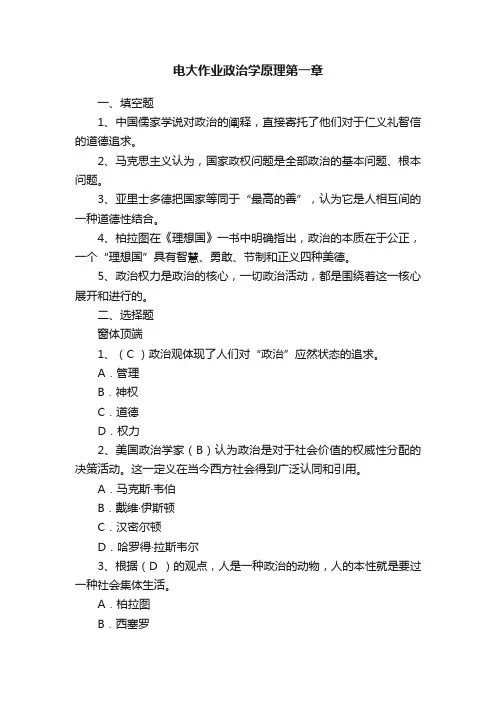 电大作业政治学原理第一章

一、填空题

1、中国儒家学说对政治的阐释，直接寄托了他们对于仁义礼智信的道德追求。

2、马克思主义认为，国家政权问题是全部政治的基本问题、根本问题。

3、亚里士多德把国家等同于“最高的善”，认为它是人相互间的一种道德性结合。

4、柏拉图在《理想国》一书中明确指出，政治的本质在于公正，一个“理想国”具有智慧、勇敢、节制和正义四种美德。

5、政治权力是政治的核心，一切政治活动，都是围绕着这一核心展开和进行的。

二、选择题

窗体顶端

1、（ C ）政治观体现了人们对“政治”应然状态的追求。

A．管理

B．神权

C．道德

D．权力

2、美国政治学家（ B ）认为政治是对于社会价值的权威性分配的决策活动。这一定义在当今西方社会得到广泛认同和引用。

A．马克斯·韦伯

B．戴维·伊斯顿

C．汉密尔顿

D．哈罗得·拉斯韦尔

3、根据（ D ）的观点，人是一种政治的动物，人的本性就是要过一种社会集体生活。

A．柏拉图

B．西塞罗